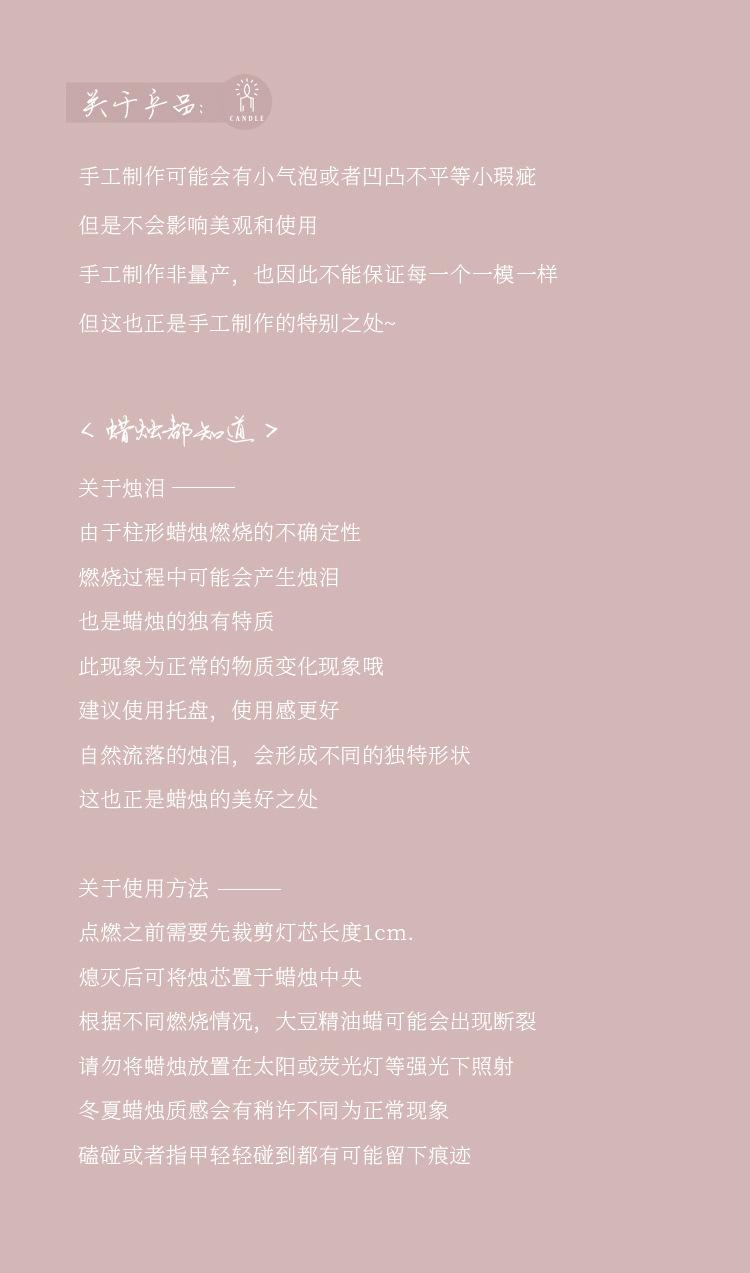 关于产品:
CANDLE

手工制作可能会有小气泡或者凹凸不平等小瑕疵

但是不会影响美观和使用

手工制作非量产，也因此不能保证每一个一模一样

但这也正是手工制作的特别之处~

< 蜡烛都知道 >

关于烛泪 ———

由于柱形蜡烛燃烧的不确定性

燃烧过程中可能会产生烛泪

也是蜡烛的独有特质

此现象为正常的物质变化现象哦

建议使用托盘，使用感更好

自然流落的烛泪，会形成不同的独特形状

这也正是蜡烛的美好之处

关于使用方法 ———

点燃之前需要先裁剪灯芯长度1cm.

熄灭后可将烛芯置于蜡烛中央

根据不同燃烧情况，大豆精油蜡可能会出现断裂

请勿将蜡烛放置在太阳或荧光灯等强光下照射

冬夏蜡烛质感会有稍许不同为正常现象

磕碰或者指甲轻轻碰到都有可能留下痕迹